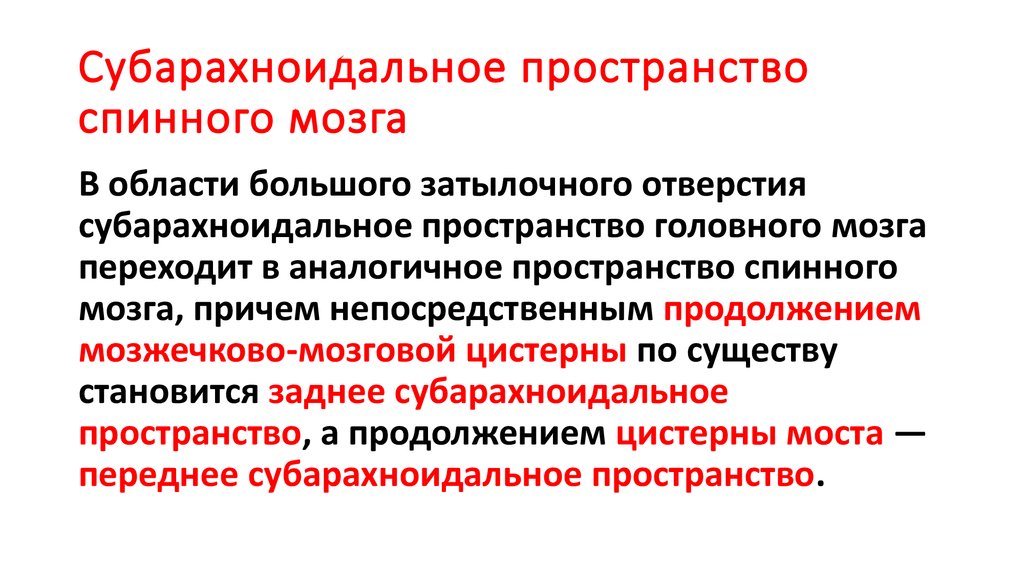 Субарахноидальное пространство спинного мозга

В области большого затылочного отверстия субарахноидальное пространство головного мозга переходит в аналогичное пространство спинного мозга, причем непосредственным продолжением мозжечково-мозговой цистерны по существу становится заднее субарахноидальное пространство, а продолжением цистерны моста — переднее субарахноидальное пространство.